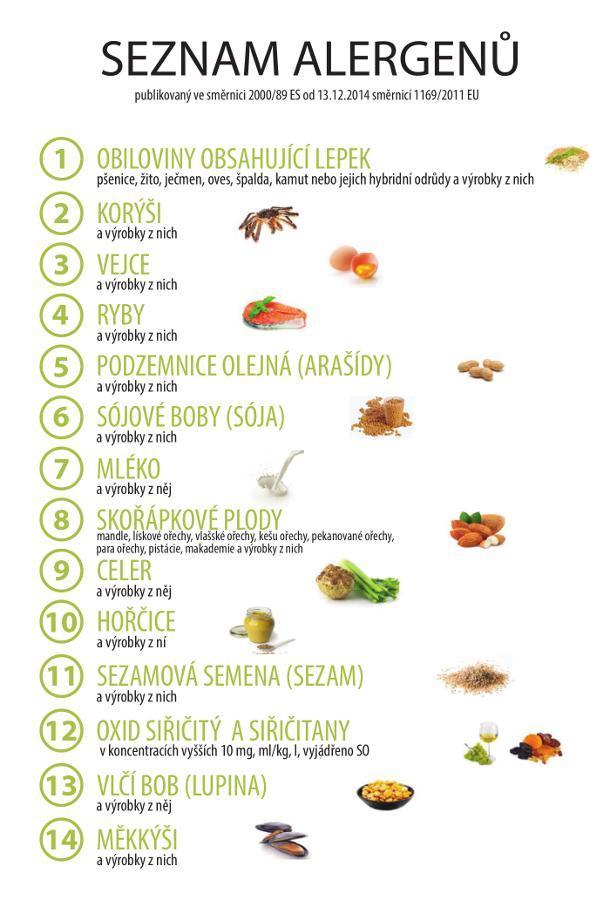 SEZNAM ALERGENŮ

publikovaný ve směrnici 2000/89 ES od 13.12.2014 směrnicí 1169/2011 EU

1 OBILOVINY OBSAHUJÍCÍ LEPEK
pšenice, žito, ječmen, oves, špalda, kamut nebo jejich hybridní odrůdy a výrobky z nich

2 KORÝŠI
a výrobky z nich

3 VEJCE
a výrobky z nich

4 RYBY
a výrobky z nich

5 PODZEMNICE OLEJNÁ (ARAŠÍDY)
a výrobky z nich

6 SÓJOVÉ BOBY (SÓJA)
a výrobky z nich

7 MLÉKO
a výrobky z něj

8 SKOŘÁPKOVÉ PLODY
mandle, lískové ořechy, vlašské ořechy, kešu ořechy, pekanované ořechy, para ořechy, pistácie, makademie a výrobky z nich

9 CELER
a výrobky z něj

10 HOŘČICE
a výrobky z ní

11 SEZAMOVÁ SEMENA (SEZAM)
a výrobky z nich

12 OXID SIŘIČITÝ A SIŘIČITANY
v koncentracích vyšších 10 mg, ml/kg, l, vyjádřeno SO

13 VLČÍ BOB (LUPINA)
a výrobky z něj

14 MĚKKÝŠI
a výrobky z nich